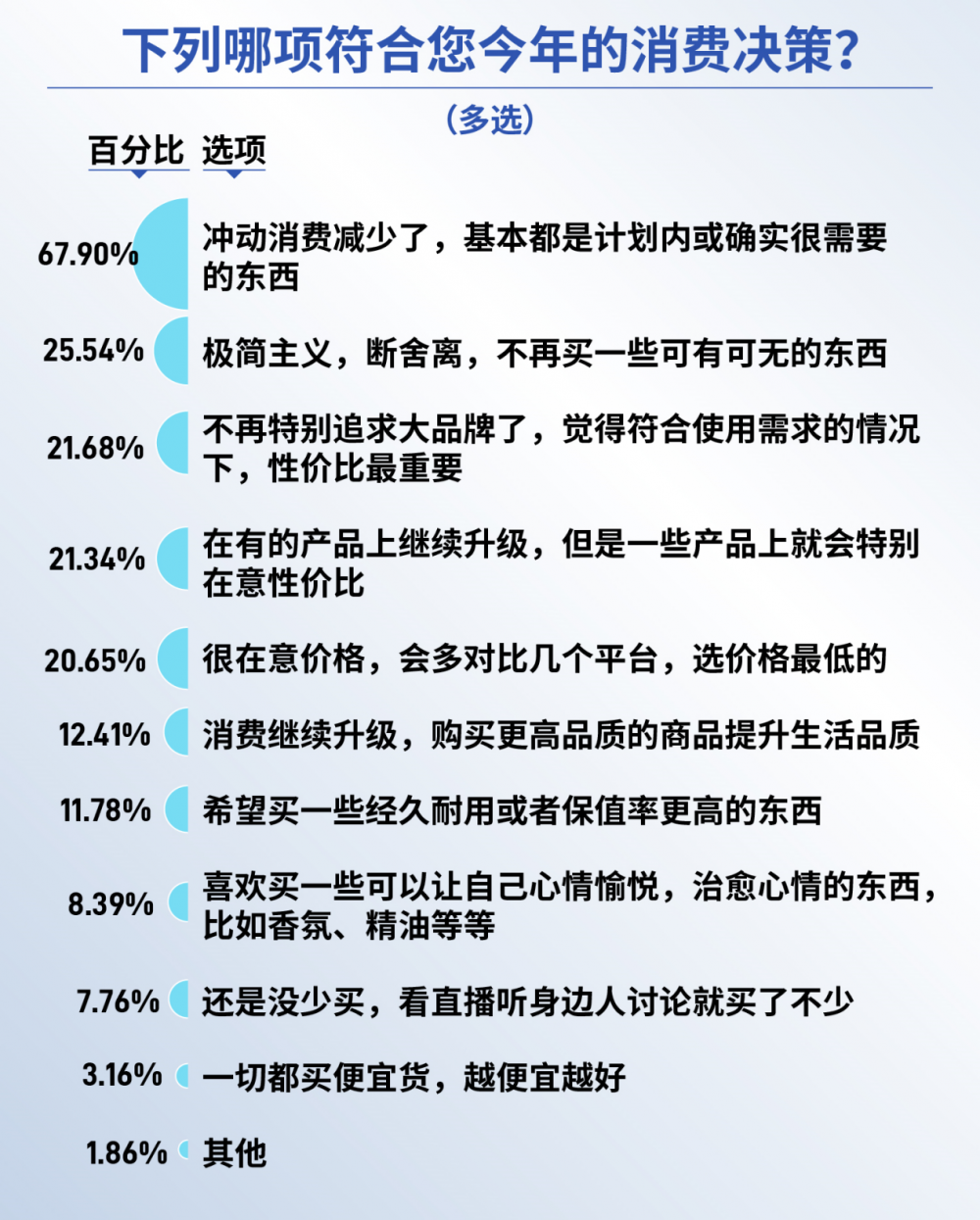 下列哪项符合您今年的消费决策？

（多选）

| 百分比 | 选项 |
|---|---|
| 67.90% | 冲动消费减少了，基本都是计划内或确实很需要的东西 |
| 25.54% | 极简主义，断舍离，不再买一些可有可无的东西 |
| 21.68% | 不再特别追求大品牌了，觉得符合使用需求的情况下，性价比最重要 |
| 21.34% | 在有的产品上继续升级，但是一些产品上就会特别在意性价比 |
| 20.65% | 很在意价格，会多对比几个平台，选价格最低的 |
| 12.41% | 消费继续升级，购买更高品质的商品提升生活品质 |
| 11.78% | 希望买一些经久耐用或者保值率更高的东西 |
| 8.39% | 喜欢买一些可以让自己心情愉悦，治愈心情的东西，比如香氛、精油等等 |
| 7.76% | 还是没少买，看直播听身边人讨论就买了不少 |
| 3.16% | 一切都买便宜货，越便宜越好 |
| 1.86% | 其他 |